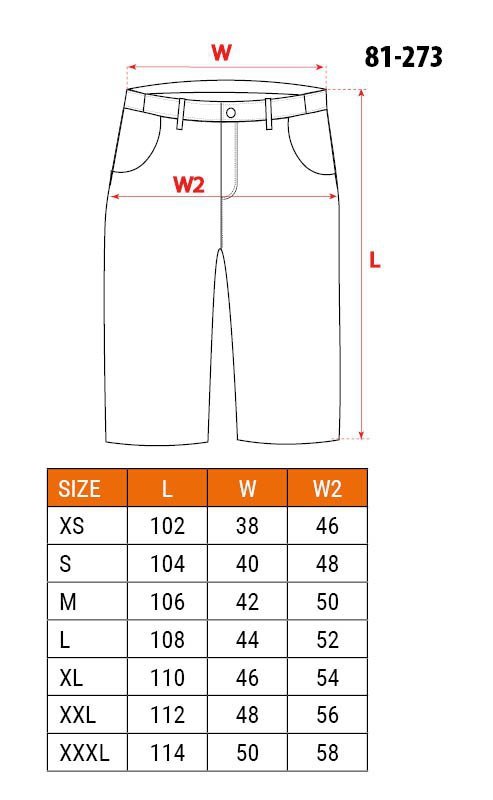 W

81-273

W2

L

| SIZE | L | W | W2 |
|---|---|---|---|
| XS | 102 | 38 | 46 |
| S | 104 | 40 | 48 |
| M | 106 | 42 | 50 |
| L | 108 | 44 | 52 |
| XL | 110 | 46 | 54 |
| XXL | 112 | 48 | 56 |
| XXXL | 114 | 50 | 58 |